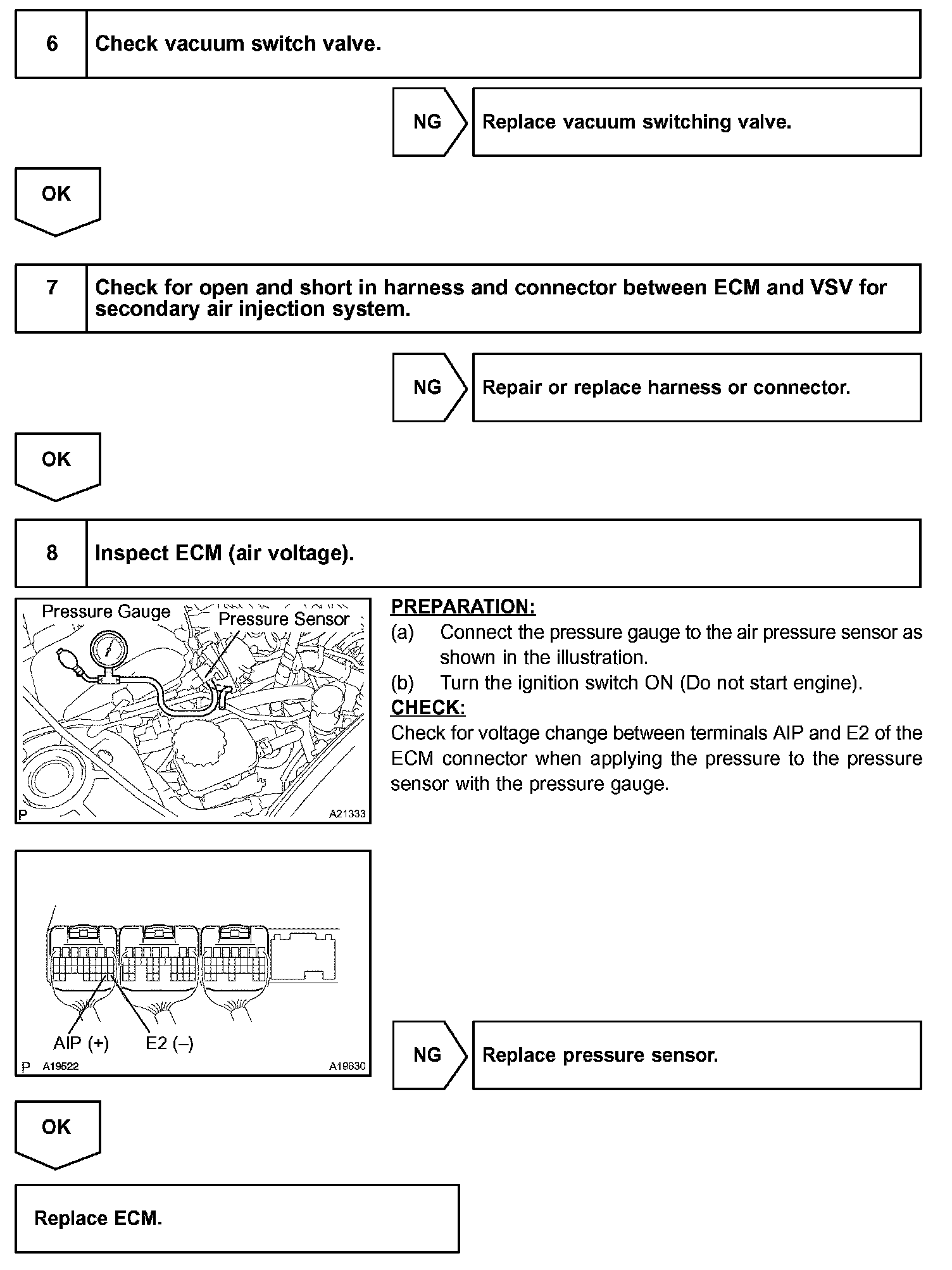 6 Check vacuum switch valve.

NG Replace vacuum switching valve.

OK

7 Check for open and short in harness and connector between ECM and VSV for secondary air injection system.

NG Repair or replace harness or connector.

OK

8 Inspect ECM (air voltage).

Pressure Gauge
Pressure Sensor
P A21333

PREPARATION:
(a) Connect the pressure gauge to the air pressure sensor as shown in the illustration.
(b) Turn the ignition switch ON (Do not start engine).
CHECK:
Check for voltage change between terminals AIP and E2 of the ECM connector when applying the pressure to the pressure sensor with the pressure gauge.

AIP (+) E2 (–)
P A19522 A19630

NG Replace pressure sensor.

OK

Replace ECM.